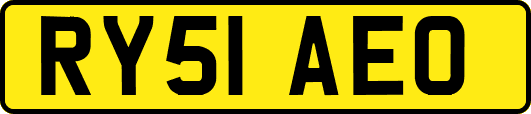 RY51 AEO